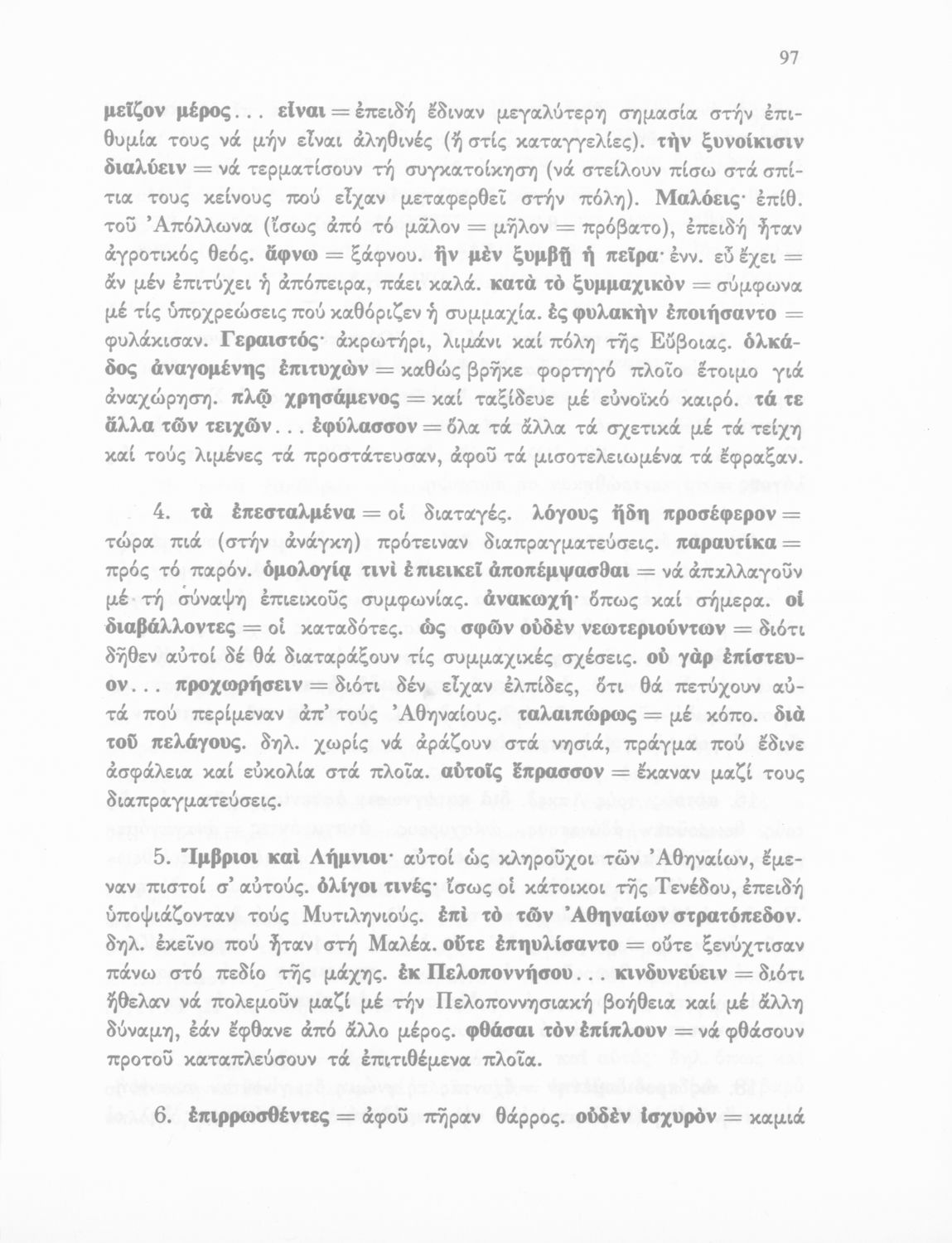 97

μεῖζον μέρος... εἶναι = ἐπειδή ἔδιναν μεγαλύτερη σημασία στήν ἐπιθυμία τους νά μήν εἶναι ἀληθινές (ἤ στίς καταγγελίες). τὴν ξυνοίκισιν διαλύειν = νά τερματίσουν τή συγκατοίκηση (νά στείλουν πίσω στά σπίτια τους κείνους πού εἶχαν μεταφερθεῖ στήν πόλη). Μαλόεις· ἐπίθ. τοῦ Ἀπόλλωνα (ἴσως ἀπό τό μᾶλον = μῆλον = πρόβατο), ἐπειδή ἦταν ἀγροτικός θεός. ἄφνω = ξάφνου. ἢν μὲν ξυμβῇ ἡ πεῖρα· ἐνν. εὖ ἔχει = ἄν μέν ἐπιτύχει ἡ ἀπόπειρα, πάει καλά. κατὰ τὸ ξυμμαχικὸν = σύμφωνα μέ τίς ὑποχρεώσεις πού καθόριζεν ἡ συμμαχία. ἐς φυλακὴν ἐποιήσαντο = φυλάκισαν. Γεραιστός· ἀκρωτήρι, λιμάνι καί πόλη τῆς Εὔβοιας. ὁλκάδος ἀναγομένης ἐπιτυχὼν = καθώς βρῆκε φορτηγό πλοῖο ἕτοιμο γιά ἀναχώρηση. πλῷ χρησάμενος = καί ταξίδευε μέ εὐνοϊκό καιρό. τά τε ἄλλα τῶν τειχῶν... ἐφύλασσον = ὅλα τά ἄλλα τά σχετικά μέ τά τείχη καί τούς λιμένες τά προστάτευσαν, ἀφοῦ τά μισοτελειωμένα τά ἔφραξαν.

4. τὰ ἐπεσταλμένα = οἱ διαταγές. λόγους ἤδη προσέφερον = τώρα πιά (στήν ἀνάγκη) πρότειναν διαπραγματεύσεις. παραυτίκα = πρός τό παρόν. ὁμολογίᾳ τινὶ ἐπιεικεῖ ἀποπέμψασθαι = νά ἀπαλλαγοῦν μέ τή σύναψη ἐπιεικοῦς συμφωνίας. ἀνακωχή· ὅπως καί σήμερα. οἱ διαβάλλοντες = οἱ καταδότες. ὡς σφῶν οὐδὲν νεωτεριούντων = διότι δῆθεν αὐτοί δέ θά διαταράξουν τίς συμμαχικές σχέσεις. οὐ γὰρ ἐπίστευον... προχωρήσειν = διότι δέν εἶχαν ἐλπίδες, ὅτι θά πετύχουν αὐτά πού περίμεναν ἀπ' τούς Ἀθηναίους. ταλαιπώρως = μέ κόπο. διὰ τοῦ πελάγους. δηλ. χωρίς νά ἀράζουν στά νησιά, πράγμα πού ἔδινε ἀσφάλεια καί εὐκολία στά πλοῖα. αὐτοῖς ἔπρασσον = ἔκαναν μαζί τους διαπραγματεύσεις.

5. Ἴμβριοι καὶ Λήμνιοι· αὐτοί ὡς κληροῦχοι τῶν Ἀθηναίων, ἔμεναν πιστοί σ' αὐτούς. ὀλίγοι τινές· ἴσως οἱ κάτοικοι τῆς Τενέδου, ἐπειδή ὑποψιάζονταν τούς Μυτιληνιούς. ἐπὶ τὸ τῶν Ἀθηναίων στρατόπεδον. δηλ. ἐκεῖνο πού ἦταν στή Μαλέα. οὔτε ἐπηυλίσαντο = οὔτε ξενύχτισαν πάνω στό πεδίο τῆς μάχης. ἐκ Πελοποννήσου... κινδυνεύειν = διότι ἤθελαν νά πολεμοῦν μαζί μέ τήν Πελοποννησιακή βοήθεια καί μέ ἄλλη δύναμη, ἐάν ἔφθανε ἀπό ἄλλο μέρος. φθάσαι τὸν ἐπίπλουν = νά φθάσουν προτοῦ καταπλεύσουν τά ἐπιτιθέμενα πλοῖα.

6. ἐπιρρωσθέντες = ἀφοῦ πῆραν θάρρος. οὐδὲν ἰσχυρὸν = καμιά